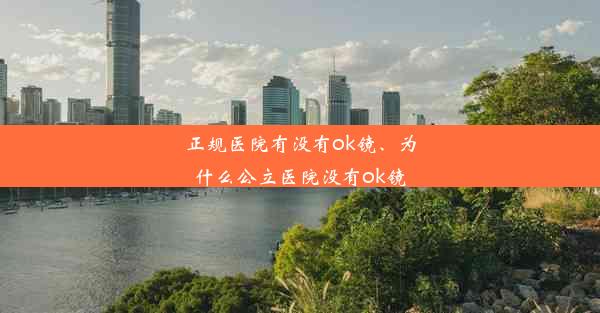 正规医院有没有ok镜、为什么公立医院没有ok镜